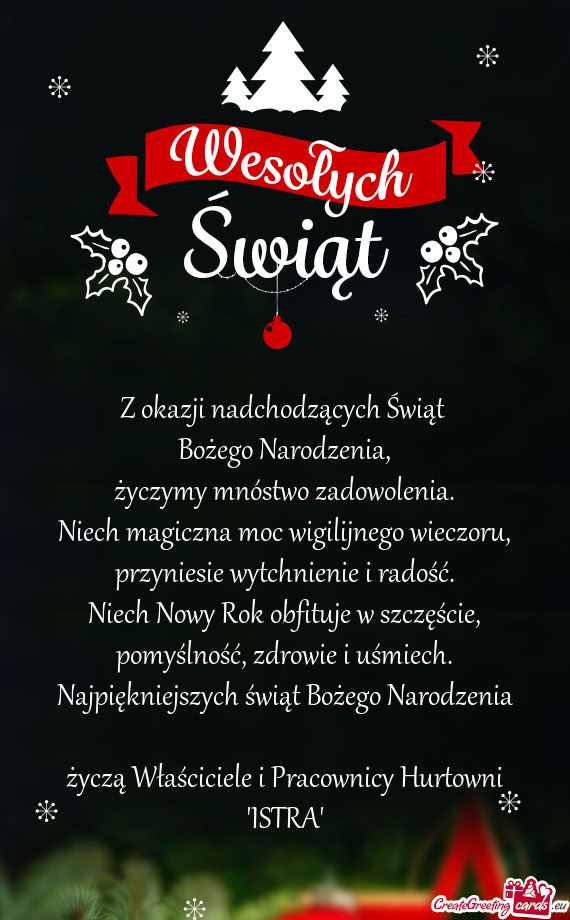 Wesołych
Świąt

Z okazji nadchodzących Świąt
Bożego Narodzenia,
życzymy mnóstwo zadowolenia.
Niech magiczna moc wigilijnego wieczoru,
przyniesie wytchnienie i radość.
Niech Nowy Rok obfituje w szczęście,
pomyślność, zdrowie i uśmiech.
Najpiękniejszych świąt Bożego Narodzenia

życzą Właściciele i Pracownicy Hurtowni
'ISTRA'

CreateGreetingcards.eu